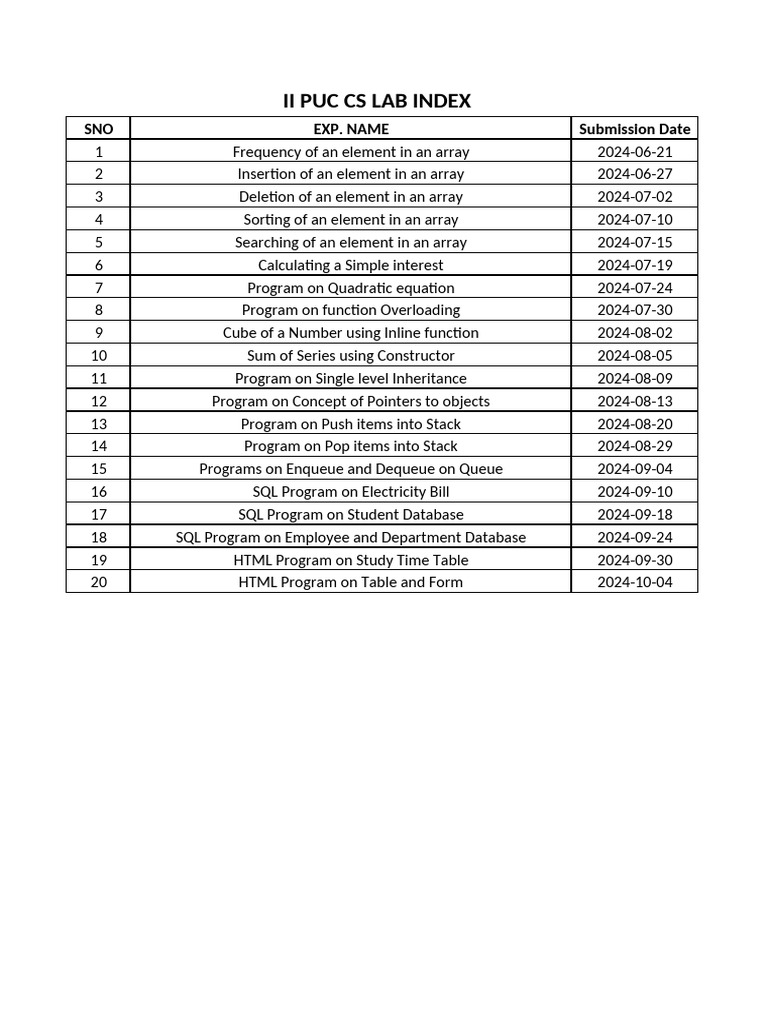 II PUC CS LAB INDEX

| SNO | EXP. NAME | Submission Date |
|---|---|---|
| 1 | Frequency of an element in an array | 2024-06-21 |
| 2 | Insertion of an element in an array | 2024-06-27 |
| 3 | Deletion of an element in an array | 2024-07-02 |
| 4 | Sorting of an element in an array | 2024-07-10 |
| 5 | Searching of an element in an array | 2024-07-15 |
| 6 | Calculating a Simple interest | 2024-07-19 |
| 7 | Program on Quadratic equation | 2024-07-24 |
| 8 | Program on function Overloading | 2024-07-30 |
| 9 | Cube of a Number using Inline function | 2024-08-02 |
| 10 | Sum of Series using Constructor | 2024-08-05 |
| 11 | Program on Single level Inheritance | 2024-08-09 |
| 12 | Program on Concept of Pointers to objects | 2024-08-13 |
| 13 | Program on Push items into Stack | 2024-08-20 |
| 14 | Program on Pop items into Stack | 2024-08-29 |
| 15 | Programs on Enqueue and Dequeue on Queue | 2024-09-04 |
| 16 | SQL Program on Electricity Bill | 2024-09-10 |
| 17 | SQL Program on Student Database | 2024-09-18 |
| 18 | SQL Program on Employee and Department Database | 2024-09-24 |
| 19 | HTML Program on Study Time Table | 2024-09-30 |
| 20 | HTML Program on Table and Form | 2024-10-04 |